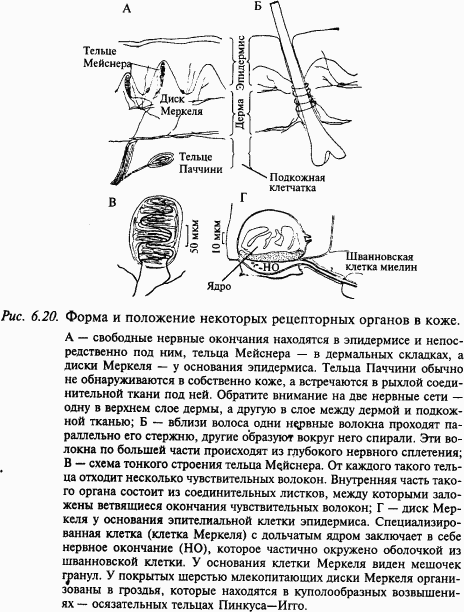 А

Б

Тельце Мейснера

Диск Меркеля

Тельце Паччини

Эпидермис

Дерма

Подкожная клетчатка

В

50 мкм

Г

10 мкм

НО

Ядро

Шванновская клетка миелин

Рис. 6.20. Форма и положение некоторых рецепторных органов в коже.

А — свободные нервные окончания находятся в эпидермисе и непосредственно под ним, тельца Мейснера — в дермальных складках, а диски Меркеля — у основания эпидермиса. Тельца Паччини обычно не обнаруживаются в собственно коже, а встречаются в рыхлой соединительной ткани под ней. Обратите внимание на две нервные сети — одну в верхнем слое дермы, а другую в слое между дермой и подкожной тканью; Б — вблизи волоса одни нервные волокна проходят параллельно его стержню, другие образуют вокруг него спирали. Эти волокна по большей части происходят из глубокого нервного сплетения; В — схема тонкого строения тельца Мейснера. От каждого такого тельца отходит несколько чувствительных волокон. Внутренняя часть такого органа состоит из соединительных листков, между которыми заложены ветвящиеся окончания чувствительных волокон; Г — диск Меркеля у основания эпителиальной клетки эпидермиса. Специализированная клетка (клетка Меркеля) с дольчатым ядром заключает в себе нервное окончание (НО), которое частично окружено оболочкой из шванновской клетки. У основания клетки Меркеля виден мешочек гранул. У покрытых шерстью млекопитающих диски Меркеля организованы в гроздья, которые находятся в куполообразных возвышениях — осязательных тельцах Пинкуса—Игго.